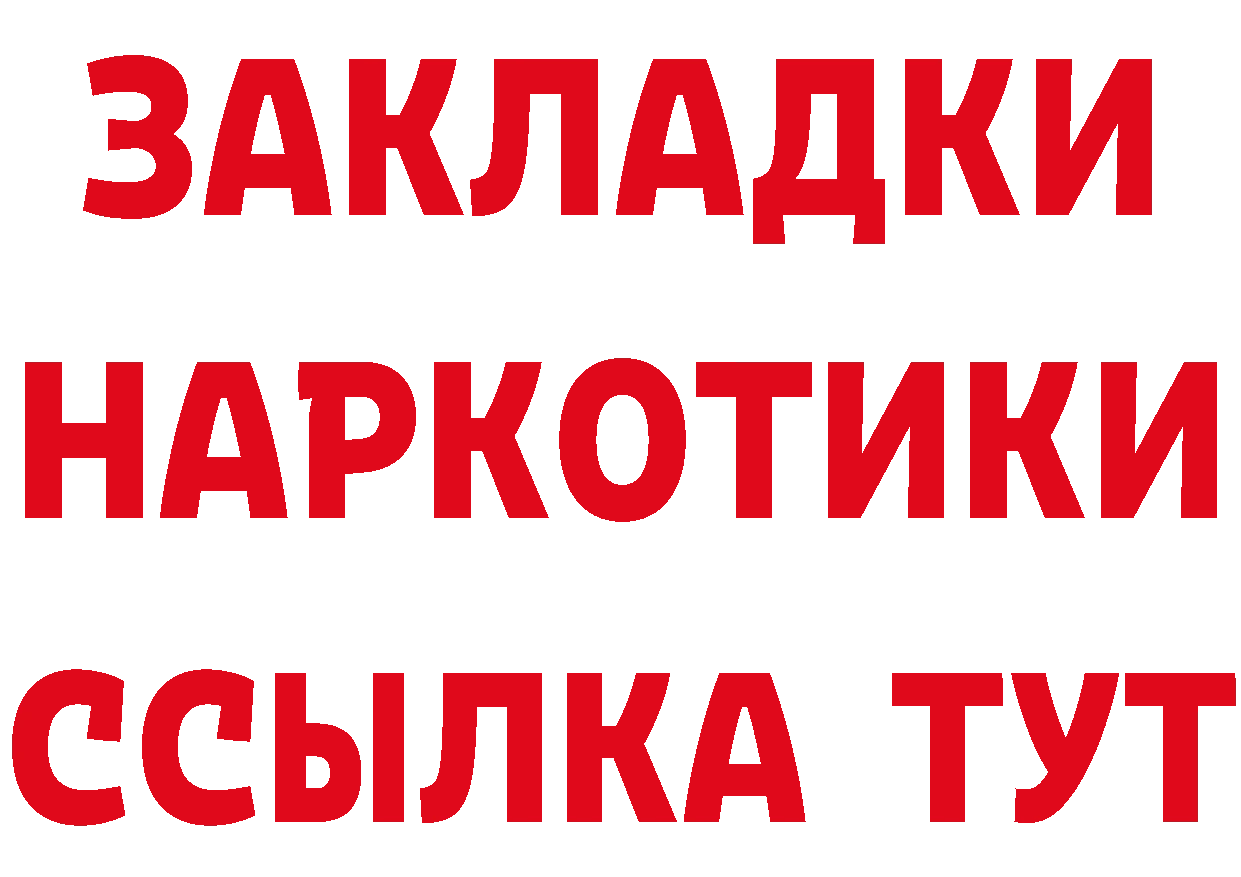 ЗАКЛАДКИ НАРКОТИКИ ССЫЛКА ТУТ